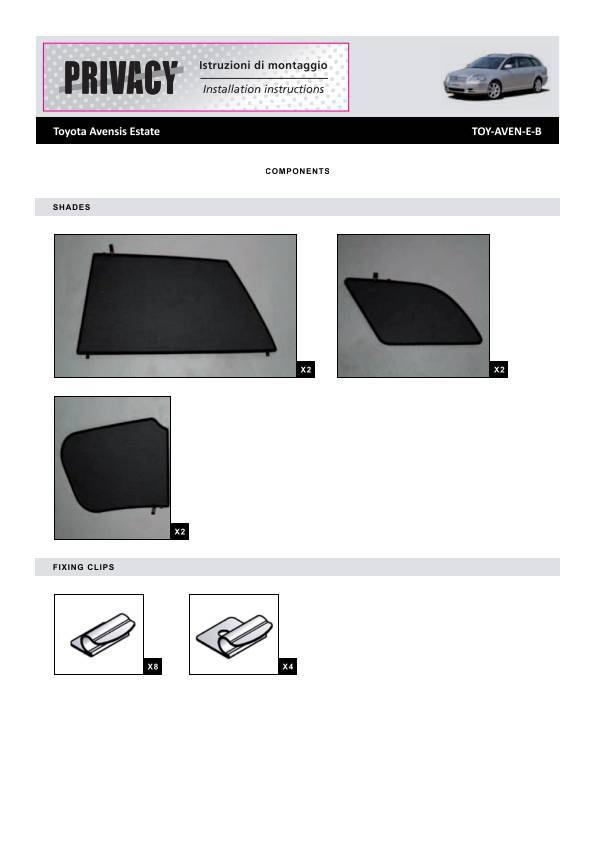 PRIVACY
Istruzioni di montaggio
Installation instructions

Toyota Avensis Estate
TOY-AVEN-E-B

COMPONENTS

SHADES

X2

X2

X2

FIXING CLIPS

X8

X4